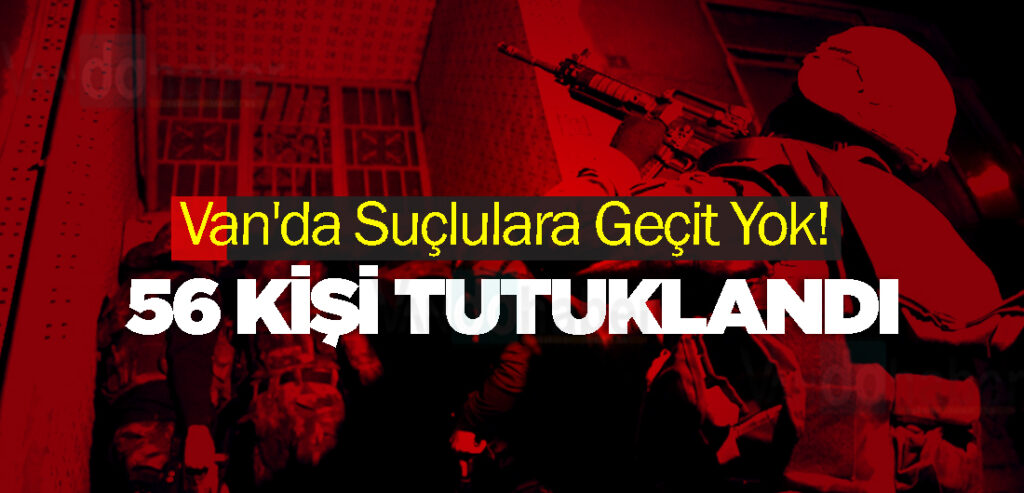 Van'da Suçlulara Geçit Yok!

56 KİŞİ TUTUKLANDI